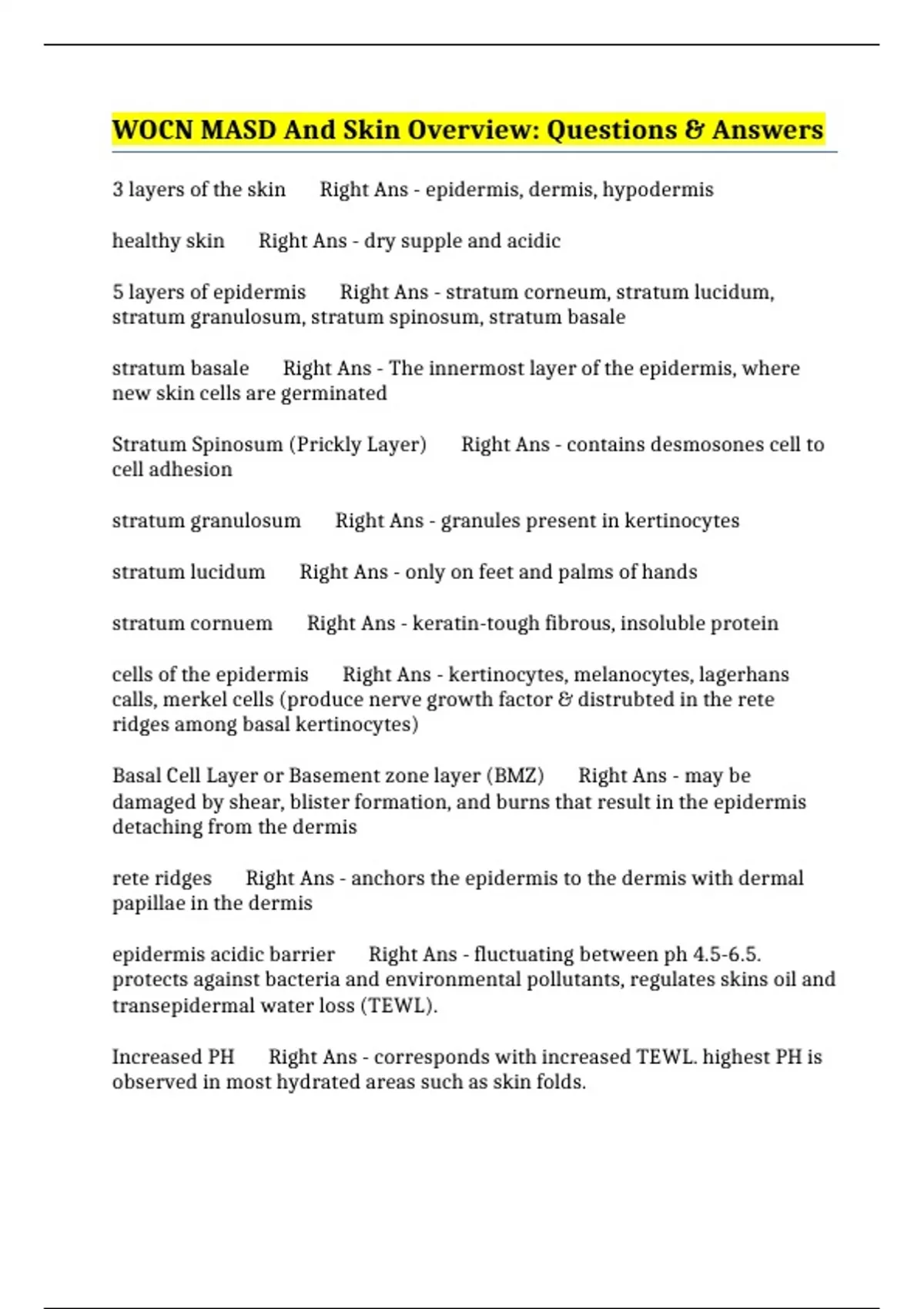 WOCN MASD And Skin Overview: Questions & Answers

3 layers of the skin Right Ans - epidermis, dermis, hypodermis

healthy skin Right Ans - dry supple and acidic

5 layers of epidermis Right Ans - stratum corneum, stratum lucidum, stratum granulosum, stratum spinosum, stratum basale

stratum basale Right Ans - The innermost layer of the epidermis, where new skin cells are germinated

Stratum Spinosum (Prickly Layer) Right Ans - contains desmosones cell to cell adhesion

stratum granulosum Right Ans - granules present in kertinocytes

stratum lucidum Right Ans - only on feet and palms of hands

stratum cornuem Right Ans - keratin-tough fibrous, insoluble protein

cells of the epidermis Right Ans - kertinocytes, melanocytes, lagerhans calls, merkel cells (produce nerve growth factor & distrubted in the rete ridges among basal kertinocytes)

Basal Cell Layer or Basement zone layer (BMZ) Right Ans - may be damaged by shear, blister formation, and burns that result in the epidermis detaching from the dermis

rete ridges Right Ans - anchors the epidermis to the dermis with dermal papillae in the dermis

epidermis acidic barrier Right Ans - fluctuating between ph 4.5-6.5. protects against bacteria and environmental pollutants, regulates skins oil and transepidermal water loss (TEWL).

Increased PH Right Ans - corresponds with increased TEWL. highest PH is observed in most hydrated areas such as skin folds.